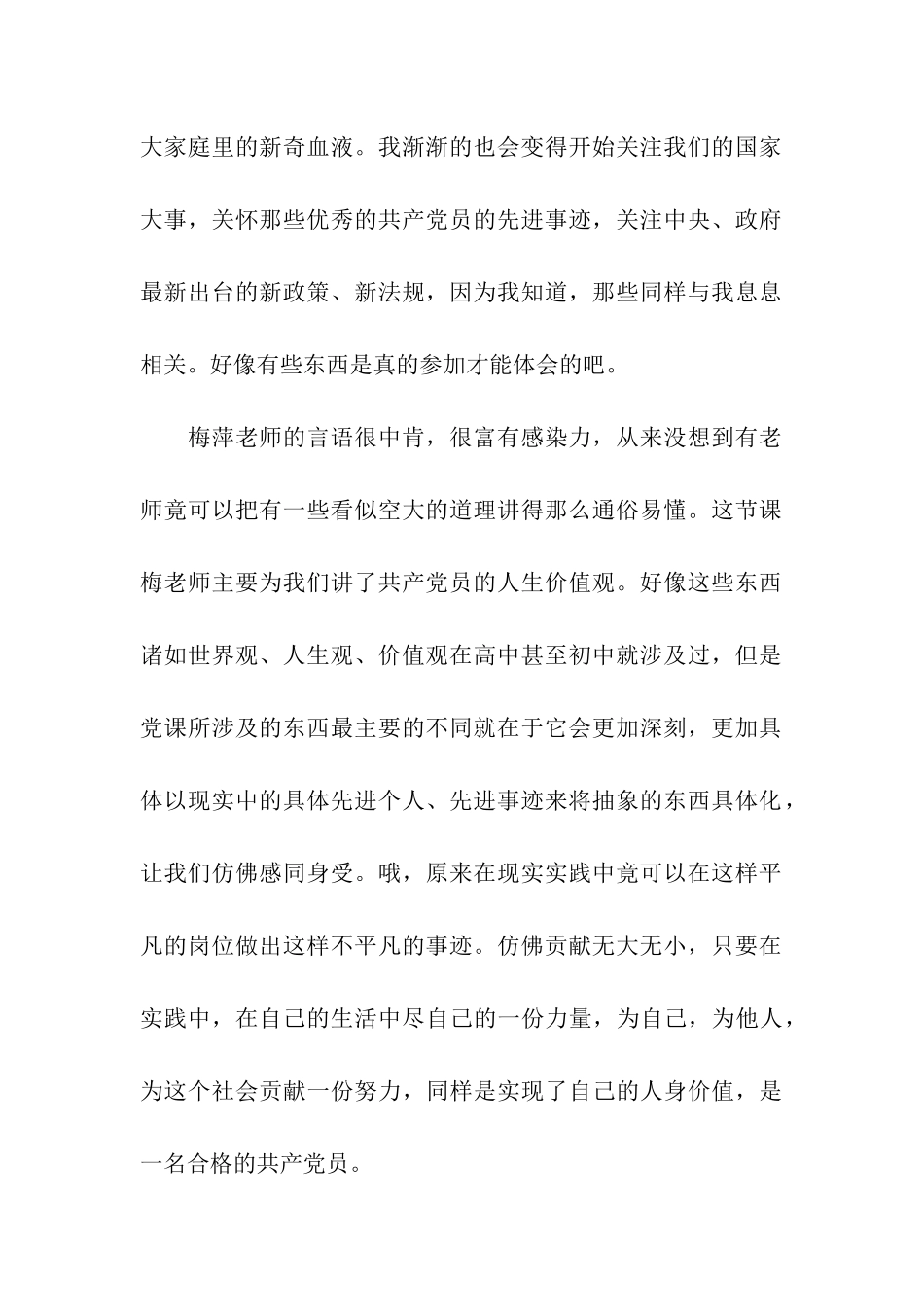 大家庭里的新奇血液。我渐渐的也会变得开始关注我们的国家大事，关怀那些优秀的共产党员的先进事迹，关注中央、政府最新出台的新政策、新法规，因为我知道，那些同样与我息息相关。好像有些东西是真的参加才能体会的吧。

梅萍老师的言语很中肯，很富有感染力，从来没想到有老师竟可以把有一些看似空大的道理讲得那么通俗易懂。这节课梅老师主要为我们讲了共产党员的人生价值观。好像这些东西诸如世界观、人生观、价值观在高中甚至初中就涉及过，但是党课所涉及的东西最主要的不同就在于它会更加深刻，更加具体以现实中的具体先进个人、先进事迹来将抽象的东西具体化，让我们仿佛感同身受。哦，原来在现实实践中竟可以在这样平凡的岗位做出这样不平凡的事迹。仿佛贡献无大无小，只要在实践中，在自己的生活中尽自己的一份力量，为自己，为他人，为这个社会贡献一份努力，同样是实现了自己的人身价值，是一名合格的共产党员。